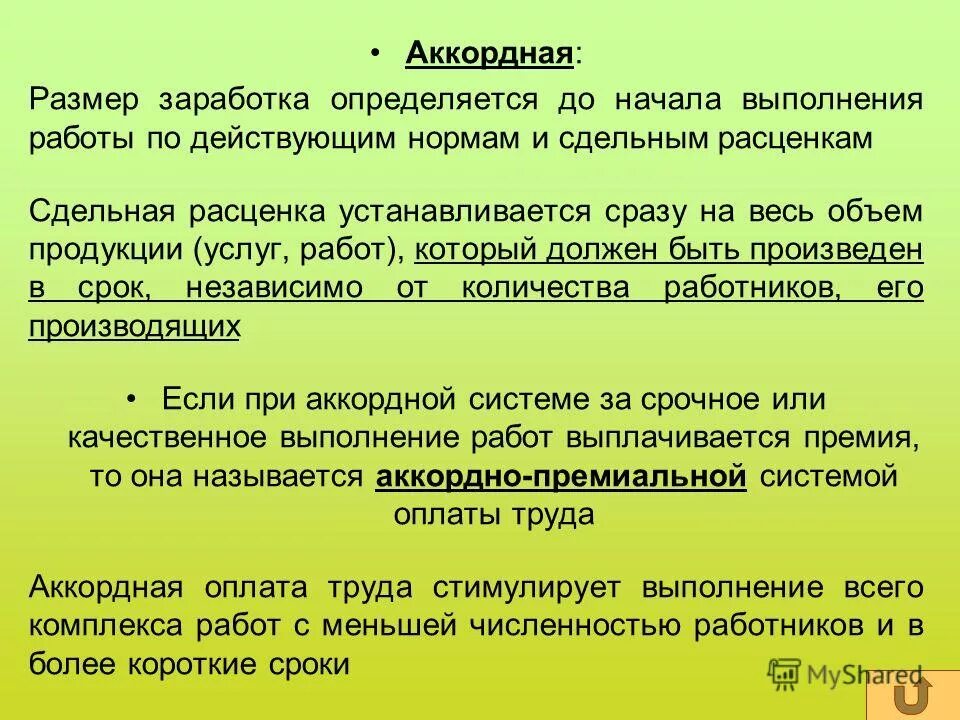 • Аккордная:

Размер заработка определяется до начала выполнения работы по действующим нормам и сдельным расценкам

Сдельная расценка устанавливается сразу на весь объем продукции (услуг, работ), который должен быть произведен в срок, независимо от количества работников, его производящих

• Если при аккордной системе за срочное или качественное выполнение работ выплачивается премия, то она называется аккордно-премиальной системой оплаты труда

Аккордная оплата труда стимулирует выполнение всего комплекса работ с меньшей численностью работников и в более короткие сроки

MyShared